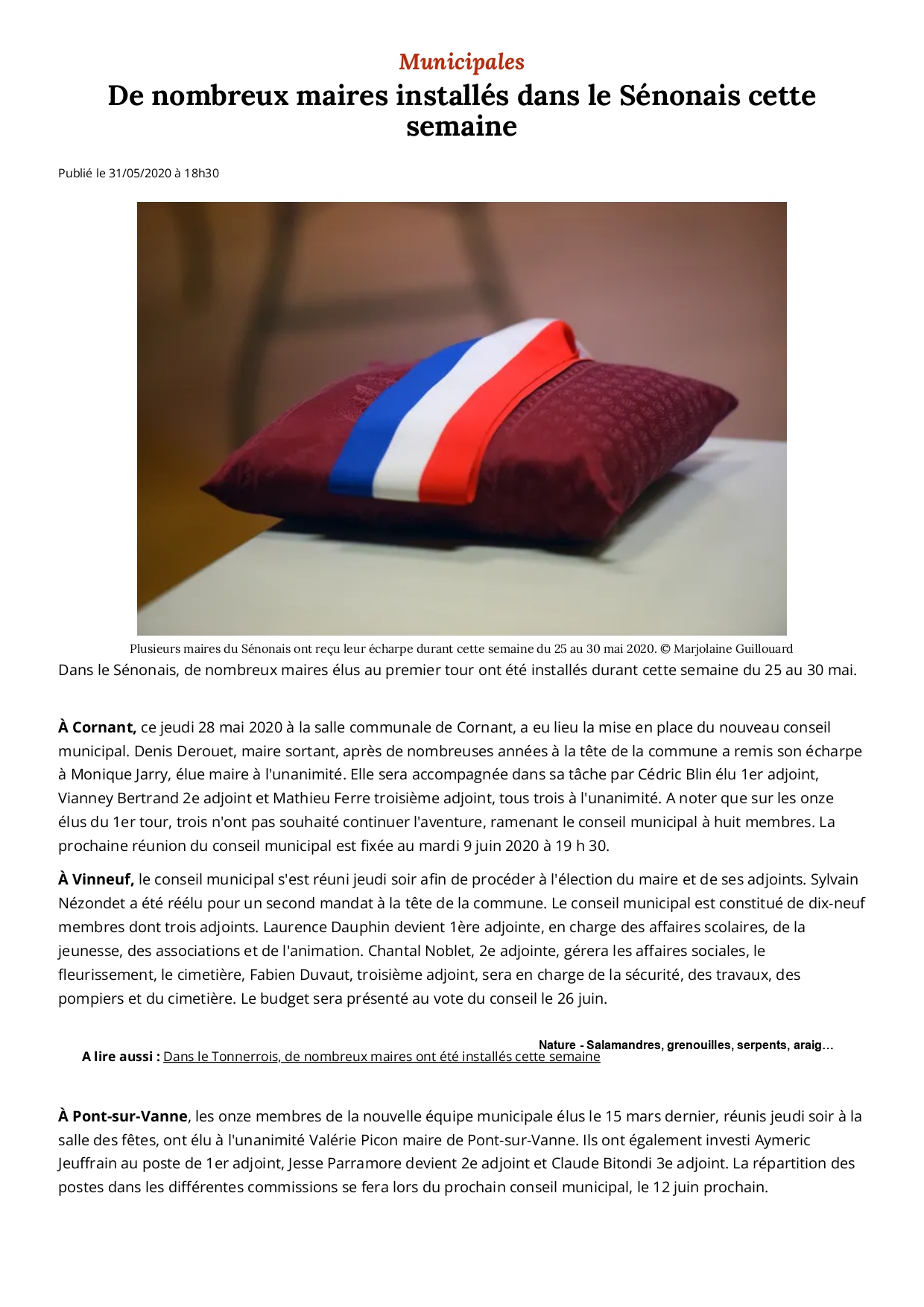 Municipales

De nombreux maires installés dans le Sénonais cette semaine

Publié le 31/05/2020 à 18h30

Plusieurs maires du Sénonais ont reçu leur écharpe durant cette semaine du 25 au 30 mai 2020. © Marjolaine Guillouard

Dans le Sénonais, de nombreux maires élus au premier tour ont été installés durant cette semaine du 25 au 30 mai.

À Cornant, ce jeudi 28 mai 2020 à la salle communale de Cornant, a eu lieu la mise en place du nouveau conseil municipal. Denis Derouet, maire sortant, après de nombreuses années à la tête de la commune a remis son écharpe à Monique Jarry, élue maire à l'unanimité. Elle sera accompagnée dans sa tâche par Cédric Blin élu 1er adjoint, Vianney Bertrand 2e adjoint et Mathieu Ferre troisième adjoint, tous trois à l'unanimité. A noter que sur les onze élus du 1er tour, trois n'ont pas souhaité continuer l'aventure, ramenant le conseil municipal à huit membres. La prochaine réunion du conseil municipal est fixée au mardi 9 juin 2020 à 19 h 30.

À Vinneuf, le conseil municipal s'est réuni jeudi soir afin de procéder à l'élection du maire et de ses adjoints. Sylvain Nézondet a été réélu pour un second mandat à la tête de la commune. Le conseil municipal est constitué de dix-neuf membres dont trois adjoints. Laurence Dauphin devient 1ère adjointe, en charge des affaires scolaires, de la jeunesse, des associations et de l'animation. Chantal Noblet, 2e adjointe, gérera les affaires sociales, le fleurissement, le cimetière, Fabien Duvaut, troisième adjoint, sera en charge de la sécurité, des travaux, des pompiers et du cimetière. Le budget sera présenté au vote du conseil le 26 juin.

Nature - Salamandres, grenouilles, serpents, araig...

A lire aussi : Dans le Tonnerrois, de nombreux maires ont été installés cette semaine

À Pont-sur-Vanne, les onze membres de la nouvelle équipe municipale élus le 15 mars dernier, réunis jeudi soir à la salle des fêtes, ont élu à l'unanimité Valérie Picon maire de Pont-sur-Vanne. Ils ont également investi Aymeric Jeuffrain au poste de 1er adjoint, Jesse Parramore devient 2e adjoint et Claude Bitondi 3e adjoint. La répartition des postes dans les différentes commissions se fera lors du prochain conseil municipal, le 12 juin prochain.